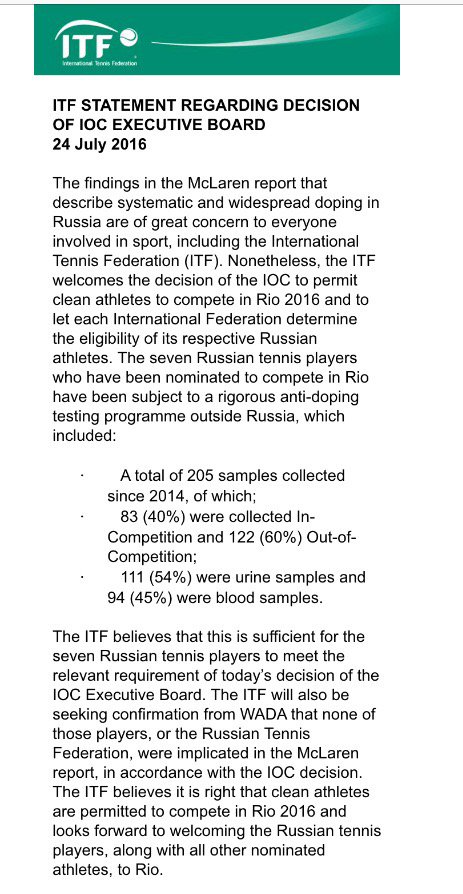 ITF
International Tennis Federation

ITF STATEMENT REGARDING DECISION OF IOC EXECUTIVE BOARD
24 July 2016

The findings in the McLaren report that describe systematic and widespread doping in Russia are of great concern to everyone involved in sport, including the International Tennis Federation (ITF). Nonetheless, the ITF welcomes the decision of the IOC to permit clean athletes to compete in Rio 2016 and to let each International Federation determine the eligibility of its respective Russian athletes. The seven Russian tennis players who have been nominated to compete in Rio have been subject to a rigorous anti-doping testing programme outside Russia, which included:

· A total of 205 samples collected since 2014, of which;
· 83 (40%) were collected In-Competition and 122 (60%) Out-of-Competition;
· 111 (54%) were urine samples and 94 (45%) were blood samples.

The ITF believes that this is sufficient for the seven Russian tennis players to meet the relevant requirement of today's decision of the IOC Executive Board. The ITF will also be seeking confirmation from WADA that none of those players, or the Russian Tennis Federation, were implicated in the McLaren report, in accordance with the IOC decision. The ITF believes it is right that clean athletes are permitted to compete in Rio 2016 and looks forward to welcoming the Russian tennis players, along with all other nominated athletes, to Rio.